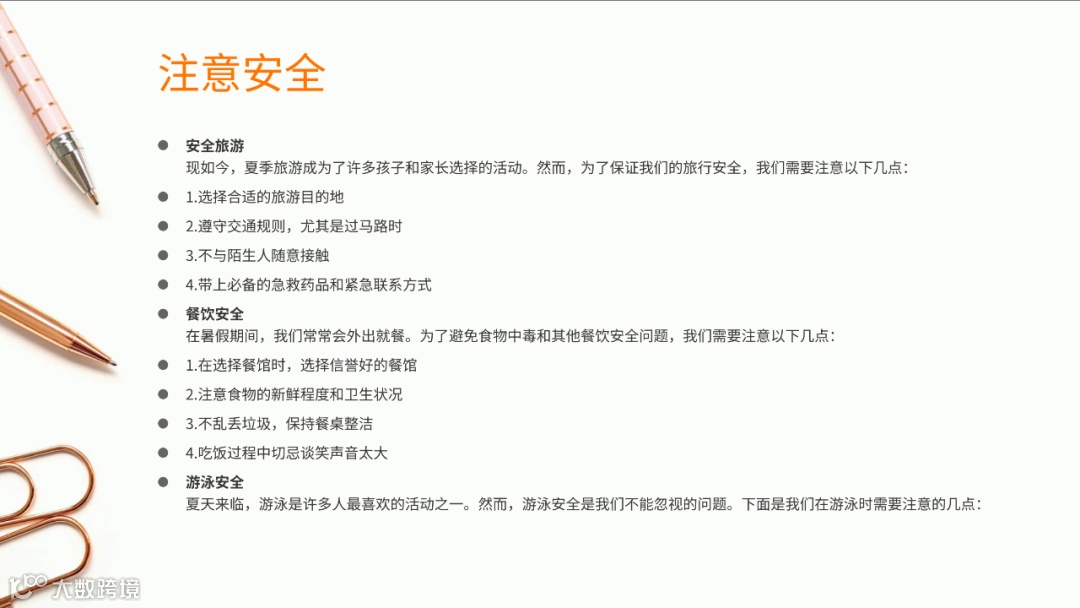 注意安全

• 安全旅游
现如今，夏季旅游成为了许多孩子和家长选择的活动。然而，为了保证我们的旅行安全，我们需要注意以下几点：

• 1.选择合适的旅游目的地

• 2.遵守交通规则，尤其是过马路时

• 3.不与陌生人随意接触

• 4.带上必备的急救药品和紧急联系方式

• 餐饮安全
在暑假期间，我们常常会外出就餐。为了避免食物中毒和其他餐饮安全问题，我们需要注意以下几点：

• 1.在选择餐馆时，选择信誉好的餐馆

• 2.注意食物的新鲜程度和卫生状况

• 3.不乱丢垃圾，保持餐桌整洁

• 4.吃饭过程中切忌谈笑声音太大

• 游泳安全
夏天来临，游泳是许多人最喜欢的活动之一。然而，游泳安全是我们不能忽视的问题。下面是我们在游泳时需要注意的几点：

大数跨境